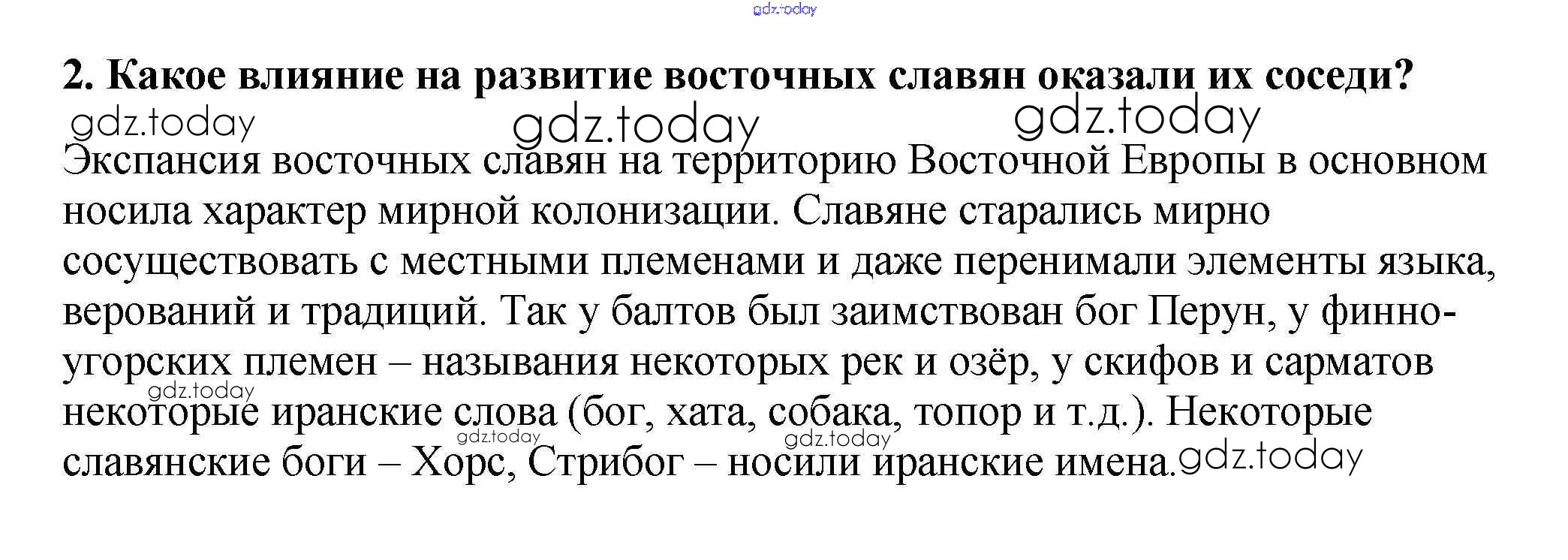 2. Какое влияние на развитие восточных славян оказали их соседи?

Экспансия восточных славян на территорию Восточной Европы в основном носила характер мирной колонизации. Славяне старались мирно сосуществовать с местными племенами и даже перенимали элементы языка, верований и традиций. Так у балтов был заимствован бог Перун, у финно-угорских племен – называния некоторых рек и озёр, у скифов и сарматов некоторые иранские слова (бог, хата, собака, топор и т.д.). Некоторые славянские боги – Хорс, Стрибог – носили иранские имена.

gdz.today